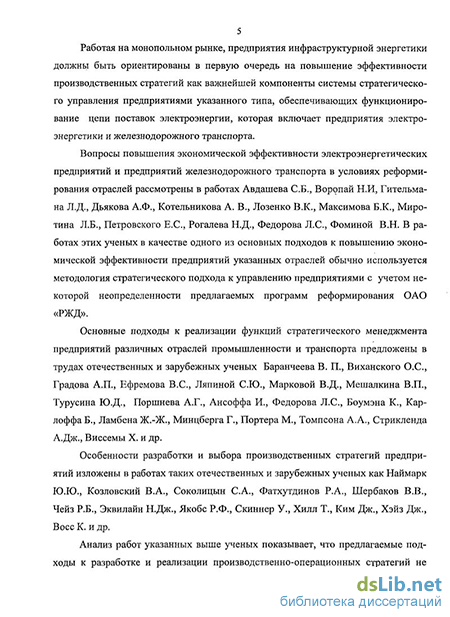 5

Работая на монопольном рынке, предприятия инфраструктурной энергетики должны быть ориентированы в первую очередь на повышение эффективности производственных стратегий как важнейшей компоненты системы стратегического управления предприятиями указанного типа, обеспечивающих функционирование цепи поставок электроэнергии, которая включает предприятия электроэнергетики и железнодорожного транспорта.

Вопросы повышения экономической эффективности электроэнергетических предприятий и предприятий железнодорожного транспорта в условиях реформирования отраслей рассмотрены в работах Авдашева С.Б., Воропай Н.И, Гительмана Л.Д., Дьякова А.Ф., Котельникова А. В., Лозенко В.К., Максимова Б.К., Миротина Л.Б., Петровского Е.С., Рогалева Н.Д., Федорова Л.С., Фоминой В.Н. В работах этих ученых в качестве одного из основных подходов к повышению экономической эффективности предприятий указанных отраслей обычно используется методология стратегического подхода к управлению предприятиями с учетом некоторой неопределенности предлагаемых программ реформирования ОАО «РЖД».

Основные подходы к реализации функций стратегического менеджмента предприятий различных отраслей промышленности и транспорта предложены в трудах отечественных и зарубежных ученых Баранчеева В. П., Виханского О.С., Градова А.П., Ефремова В.С., Ляпиной С.Ю., Марковой В.Д., Мешалкина В.П., Турусина Ю.Д., Поршнева А.Г., Ансоффа И., Федорова Л.С., Боумэна К., Карлоффа Б., Ламбена Ж.-Ж., Минцберга Г., Портера М., Томпсона А.А., Стрикленда А.Дж., Виссемы Х. и др.

Особенности разработки и выбора производственных стратегий предприятий изложены в работах таких отечественных и зарубежных ученых как Наймарк Ю.Ю., Козловский В.А., Соколицын С.А., Фатхутдинов Р.А., Шербаков В.В., Чейз Р.Б., Эквилайн Н.Дж., Якобс Р.Ф., Скиннер У., Хилл Т., Ким Дж., Хэйз Дж., Восс К. и др.

Анализ работ указанных выше ученых показывает, что предлагаемые подходы к разработке и реализации производственно-операционных стратегий не

dsLib.net
библиотека диссертаций